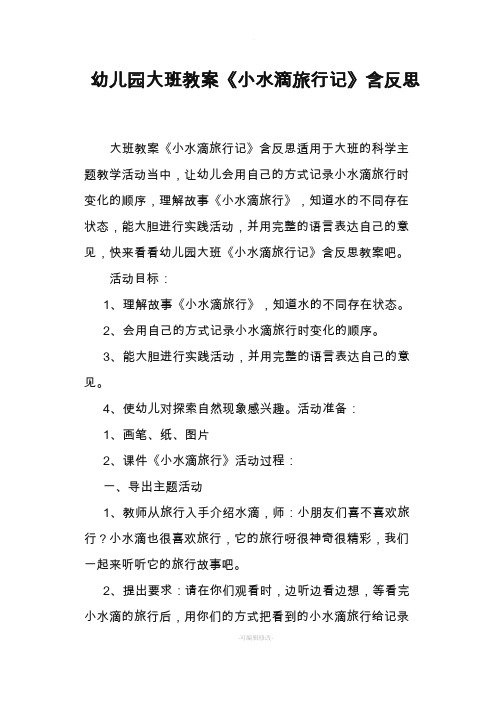 幼儿园大班教案《小水滴旅行记》含反思

大班教案《小水滴旅行记》含反思适用于大班的科学主题教学活动当中，让幼儿会用自己的方式记录小水滴旅行时变化的顺序，理解故事《小水滴旅行》，知道水的不同存在状态，能大胆进行实践活动，并用完整的语言表达自己的意见，快来看看幼儿园大班《小水滴旅行记》含反思教案吧。

活动目标：

1、理解故事《小水滴旅行》，知道水的不同存在状态。

2、会用自己的方式记录小水滴旅行时变化的顺序。

3、能大胆进行实践活动，并用完整的语言表达自己的意见。

4、使幼儿对探索自然现象感兴趣。活动准备：

1、画笔、纸、图片

2、课件《小水滴旅行》活动过程：

一、导出主题活动

1、教师从旅行入手介绍水滴，师：小朋友们喜不喜欢旅行？小水滴也很喜欢旅行，它的旅行呀很神奇很精彩，我们一起来听听它的旅行故事吧。

2、提出要求：请在你们观看时，边听边看边想，等看完小水滴的旅行后，用你们的方式把看到的小水滴旅行给记录

-可编辑修改-